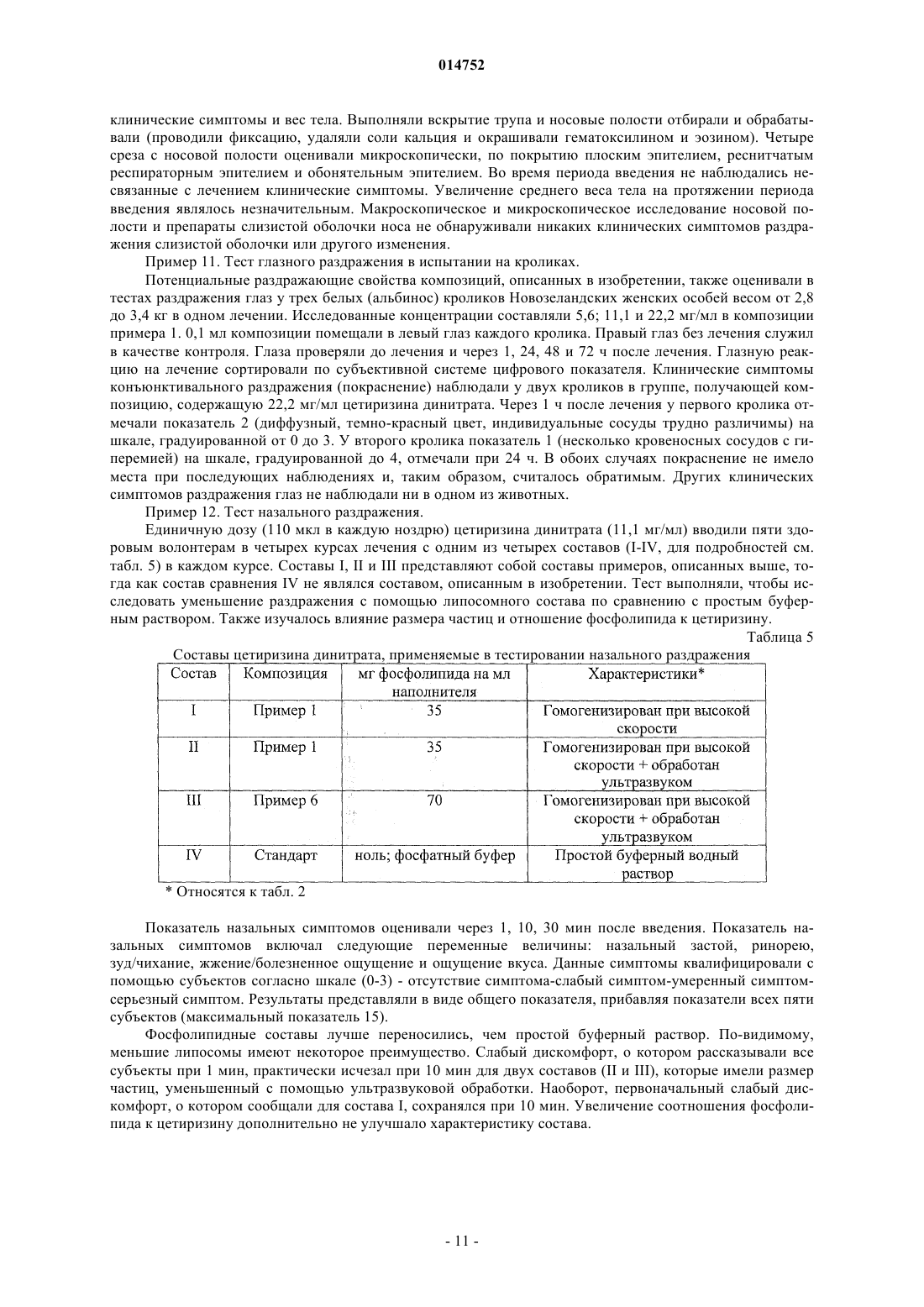 014752

клинические симптомы и вес тела. Выполняли вскрытие трупа и носовые полости отбирали и обрабатывали (проводили фиксацию, удаляли соли кальция и окрашивали гематоксилином и эозином). Четыре среза с носовой полости оценивали микроскопически, по покрытию плоским эпителием, реснитчатым респираторным эпителием и обонятельным эпителием. Во время периода введения не наблюдались несвязанные с лечением клинические симптомы. Увеличение среднего веса тела на протяжении периода введения являлось незначительным. Макроскопическое и микроскопическое исследование носовой полости и препараты слизистой оболочки носа не обнаруживали никаких клинических симптомов раздражения слизистой оболочки или другого изменения.

Пример 11. Тест глазного раздражения в испытании на кроликах.

Потенциальные раздражающие свойства композиций, описанных в изобретении, также оценивали в тестах раздражения глаз у трех белых (альбинос) кроликов Новозеландских женских особей весом от 2,8 до 3,4 кг в одном лечении. Исследованные концентрации составляли 5,6; 11,1 и 22,2 мг/мл в композиции примера 1. 0,1 мл композиции помещали в левый глаз каждого кролика. Правый глаз без лечения служил в качестве контроля. Глаза проверяли до лечения и через 1, 24, 48 и 72 ч после лечения. Глазную реакцию на лечение сортировали по субъективной системе цифрового показателя. Клинические симптомы конъюнктивального раздражения (покраснение) наблюдали у двух кроликов в группе, получающей композицию, содержащую 22,2 мг/мл цетиризина динитрата. Через 1 ч после лечения у первого кролика отмечали показатель 2 (диффузный, темно-красный цвет, индивидуальные сосуды трудно различимы) на шкале, градуированной от 0 до 3. У второго кролика показатель 1 (несколько кровеносных сосудов с гиперемией) на шкале, градуированной до 4, отмечали при 24 ч. В обоих случаях покраснение не имело места при последующих наблюдениях и, таким образом, считалось обратимым. Других клинических симптомов раздражения глаз не наблюдали ни в одном из животных.

Пример 12. Тест назального раздражения.

Единичную дозу (110 мкл в каждую ноздрю) цетиризина динитрата (11,1 мг/мл) вводили пяти здоровым волонтерам в четырех курсах лечения с одним из четырех составов (I-IV, для подробностей см. табл. 5) в каждом курсе. Составы I, II и III представляют собой составы примеров, описанных выше, тогда как состав сравнения IV не являлся составом, описанным в изобретении. Тест выполняли, чтобы исследовать уменьшение раздражения с помощью липосомного состава по сравнению с простым буферным раствором. Также изучалось влияние размера частиц и отношение фосфолипида к цетиризину.

Таблица 5

Составы цетиризина динитрата, применяемые в тестировании назального раздражения

| Состав | Композиция | мг фосфолипида на мл наполнителя | Характеристики* |
|---|---|---|---|
| I | Пример 1 | 35 | Гомогенизирован при высокой скорости |
| II | Пример 1 | 35 | Гомогенизирован при высокой скорости + обработан ультразвуком |
| III | Пример 6 | 70 | Гомогенизирован при высокой скорости + обработан ультразвуком |
| IV | Стандарт | ноль; фосфатный буфер | Простой буферный водный раствор |

* Относятся к табл. 2

Показатель назальных симптомов оценивали через 1, 10, 30 мин после введения. Показатель назальных симптомов включал следующие переменные величины: назальный застой, ринорею, зуд/чихание, жжение/болезненное ощущение и ощущение вкуса. Данные симптомы квалифицировали с помощью субъектов согласно шкале (0-3) - отсутствие симптома-слабый симптом-умеренный симптом-серьезный симптом. Результаты представляли в виде общего показателя, прибавляя показатели всех пяти субъектов (максимальный показатель 15).

Фосфолипидные составы лучше переносились, чем простой буферный раствор. По-видимому, меньшие липосомы имеют некоторое преимущество. Слабый дискомфорт, о котором рассказывали все субъекты при 1 мин, практически исчезал при 10 мин для двух составов (II и III), которые имели размер частиц, уменьшенный с помощью ультразвуковой обработки. Наоборот, первоначальный слабый дискомфорт, о котором сообщали для состава I, сохранялся при 10 мин. Увеличение соотношения фосфолипида к цетиризину дополнительно не улучшало характеристику состава.

- 11 -